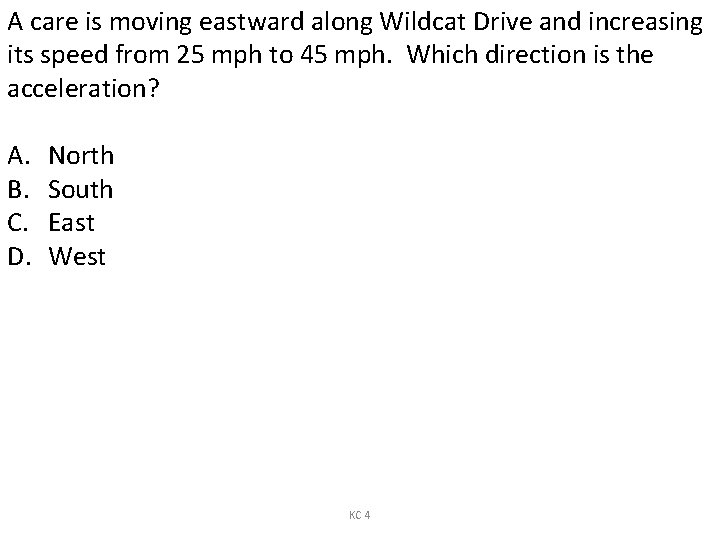 A care is moving eastward along Wildcat Drive and increasing its speed from 25 mph to 45 mph. Which direction is the acceleration?

A. North
B. South
C. East
D. West

KC 4